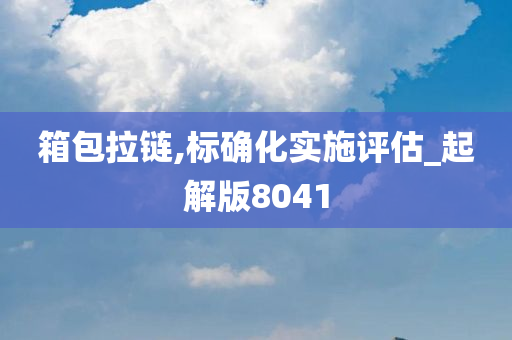 箱包拉链,标确化实施评估_起解版8041